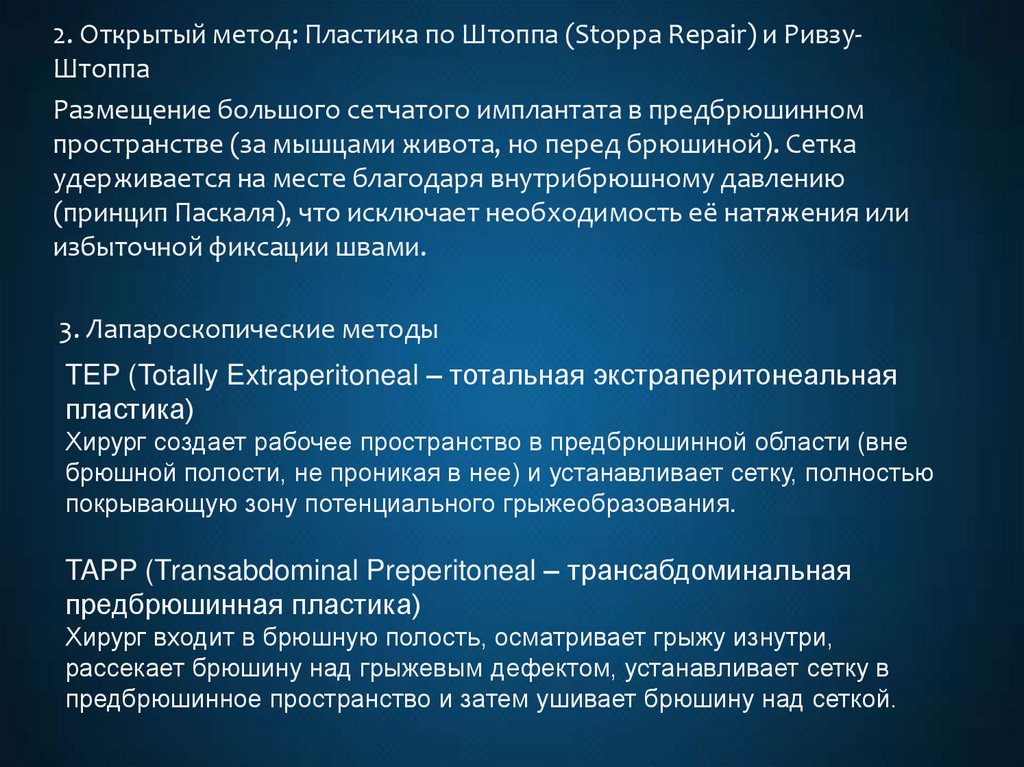 2. Открытый метод: Пластика по Штоппа (Stoppa Repair) и Ривзу-Штоппа

Размещение большого сетчатого имплантата в предбрюшинном пространстве (за мышцами живота, но перед брюшиной). Сетка удерживается на месте благодаря внутрибрюшному давлению (принцип Паскаля), что исключает необходимость её натяжения или избыточной фиксации швами.

3. Лапароскопические методы

TEP (Totally Extraperitoneal – тотальная экстраперитонеальная пластика)
Хирург создает рабочее пространство в предбрюшинной области (вне брюшной полости, не проникая в нее) и устанавливает сетку, полностью покрывающую зону потенциального грыжеобразования.

TAPP (Transabdominal Preperitoneal – трансабдоминальная предбрюшинная пластика)
Хирург входит в брюшную полость, осматривает грыжу изнутри, рассекает брюшину над грыжевым дефектом, устанавливает сетку в предбрюшинное пространство и затем ушивает брюшину над сеткой.